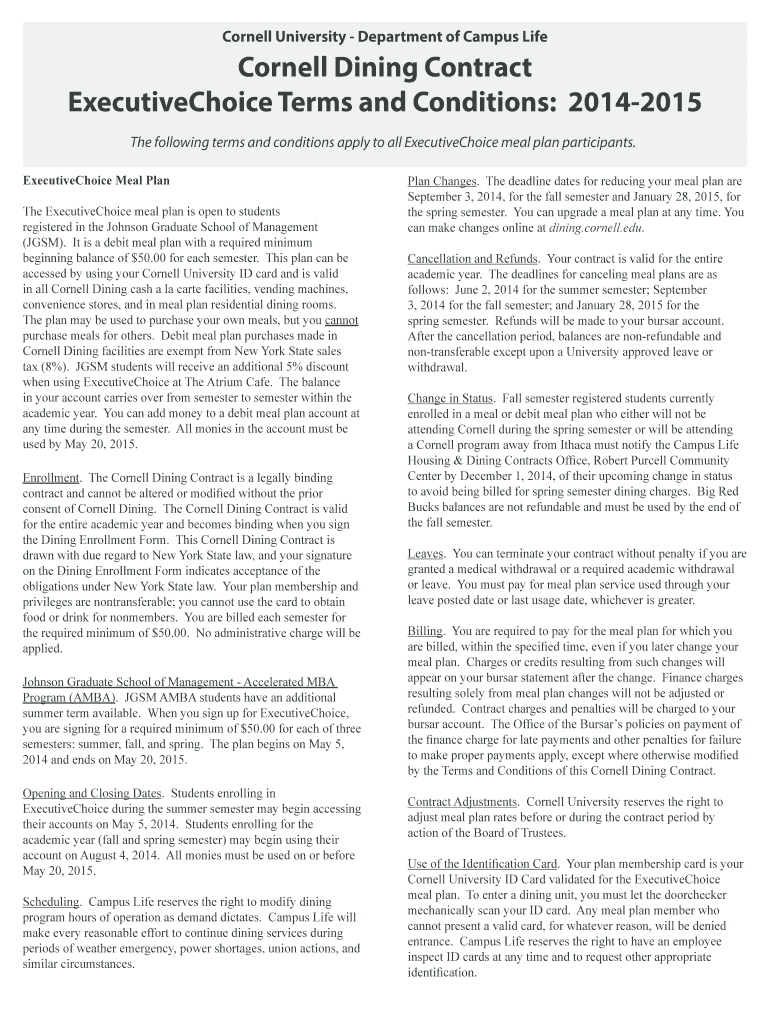 Cornell University - Department of Campus Life

Cornell Dining Contract
ExecutiveChoice Terms and Conditions: 2014-2015

The following terms and conditions apply to all ExecutiveChoice meal plan participants.

ExecutiveChoice Meal Plan

The ExecutiveChoice meal plan is open to students registered in the Johnson Graduate School of Management (JGSM). It is a debit meal plan with a required minimum beginning balance of $50.00 for each semester. This plan can be accessed by using your Cornell University ID card and is valid in all Cornell Dining cash a la carte facilities, vending machines, convenience stores, and in meal plan residential dining rooms. The plan may be used to purchase your own meals, but you cannot purchase meals for others. Debit meal plan purchases made in Cornell Dining facilities are exempt from New York State sales tax (8%). JGSM students will receive an additional 5% discount when using ExecutiveChoice at The Atrium Cafe. The balance in your account carries over from semester to semester within the academic year. You can add money to a debit meal plan account at any time during the semester. All monies in the account must be used by May 20, 2015.

Enrollment. The Cornell Dining Contract is a legally binding contract and cannot be altered or modified without the prior consent of Cornell Dining. The Cornell Dining Contract is valid for the entire academic year and becomes binding when you sign the Dining Enrollment Form. This Cornell Dining Contract is drawn with due regard to New York State law, and your signature on the Dining Enrollment Form indicates acceptance of the obligations under New York State law. Your plan membership and privileges are nontransferable; you cannot use the card to obtain food or drink for nonmembers. You are billed each semester for the required minimum of $50.00. No administrative charge will be applied.

Johnson Graduate School of Management - Accelerated MBA Program (AMBA). JGSM AMBA students have an additional summer term available. When you sign up for ExecutiveChoice, you are signing for a required minimum of $50.00 for each of three semesters: summer, fall, and spring. The plan begins on May 5, 2014 and ends on May 20, 2015.

Opening and Closing Dates. Students enrolling in ExecutiveChoice during the summer semester may begin accessing their accounts on May 5, 2014. Students enrolling for the academic year (fall and spring semester) may begin using their account on August 4, 2014. All monies must be used on or before May 20, 2015.

Scheduling. Campus Life reserves the right to modify dining program hours of operation as demand dictates. Campus Life will make every reasonable effort to continue dining services during periods of weather emergency, power shortages, union actions, and similar circumstances.

Plan Changes. The deadline dates for reducing your meal plan are September 3, 2014, for the fall semester and January 28, 2015, for the spring semester. You can upgrade a meal plan at any time. You can make changes online at dining.cornell.edu.

Cancellation and Refunds. Your contract is valid for the entire academic year. The deadlines for canceling meal plans are as follows: June 2, 2014 for the summer semester; September 3, 2014 for the fall semester; and January 28, 2015 for the spring semester. Refunds will be made to your bursar account. After the cancellation period, balances are non-refundable and non-transferable except upon a University approved leave or withdrawal.

Change in Status. Fall semester registered students currently enrolled in a meal or debit meal plan who either will not be attending Cornell during the spring semester or will be attending a Cornell program away from Ithaca must notify the Campus Life Housing & Dining Contracts Office, Robert Purcell Community Center by December 1, 2014, of their upcoming change in status to avoid being billed for spring semester dining charges. Big Red Bucks balances are not refundable and must be used by the end of the fall semester.

Leaves. You can terminate your contract without penalty if you are granted a medical withdrawal or a required academic withdrawal or leave. You must pay for meal plan service used through your leave posted date or last usage date, whichever is greater.

Billing. You are required to pay for the meal plan for which you are billed, within the specified time, even if you later change your meal plan. Charges or credits resulting from such changes will appear on your bursar statement after the change. Finance charges resulting solely from meal plan changes will not be adjusted or refunded. Contract charges and penalties will be charged to your bursar account. The Office of the Bursar's policies on payment of the finance charge for late payments and other penalties for failure to make proper payments apply, except where otherwise modified by the Terms and Conditions of this Cornell Dining Contract.

Contract Adjustments. Cornell University reserves the right to adjust meal plan rates before or during the contract period by action of the Board of Trustees.

Use of the Identification Card. Your plan membership card is your Cornell University ID Card validated for the ExecutiveChoice meal plan. To enter a dining unit, you must let the doorchecker mechanically scan your ID card. Any meal plan member who cannot present a valid card, for whatever reason, will be denied entrance. Campus Life reserves the right to have an employee inspect ID cards at any time and to request other appropriate identification.